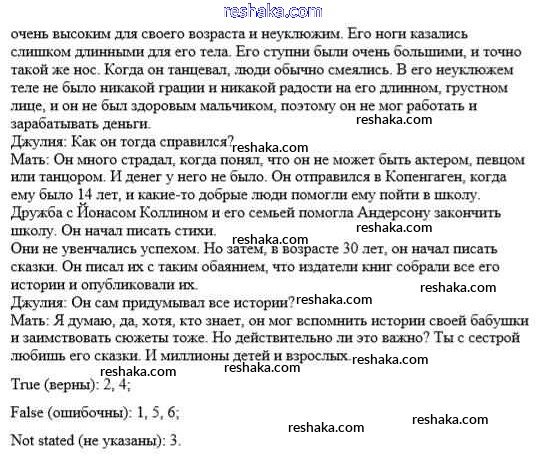 reshaka.com

очень высоким для своего возраста и неуклюжим. Его ноги казались слишком длинными для его тела. Его ступни были очень большими, и точно такой же нос. Когда он танцевал, люди обычно смеялись. В его неуклюжем теле не было никакой грации и никакой радости на его длинном, грустном лице, и он не был здоровым мальчиком, поэтому он не мог работать и зарабатывать деньги.

reshaka.com

Джулия: Как он тогда справился?

reshaka.com

Мать: Он много страдал, когда понял, что он не может быть актером, певцом или танцором. И денег у него не было. Он отправился в Копенгаген, когда ему было 14 лет, и какие-то добрые люди помогли ему пойти в школу. Дружба с Йонасом Коллином и его семьей помогла Андерсону закончить школу. Он начал писать стихи.

reshaka.com

reshaka.com

Они не увенчались успехом. Но затем, в возрасте 30 лет, он начал писать сказки. Он писал их с таким обаянием, что издатели книг собрали все его истории и опубликовали их.

reshaka.com

Джулия: Он сам придумывал все истории?

reshaka.com

Мать: Я думаю, да, хотя, кто знает, он мог вспомнить истории своей бабушки и заимствовать сюжеты тоже. Но действительно ли это важно? Ты с сестрой любишь его сказки. И миллионы детей и взрослых.

reshaka.com

reshaka.com

reshaka.com

True (верны): 2, 4;

False (ошибочны): 1, 5, 6;

reshaka.com

reshaka.com

Not stated (не указаны): 3.